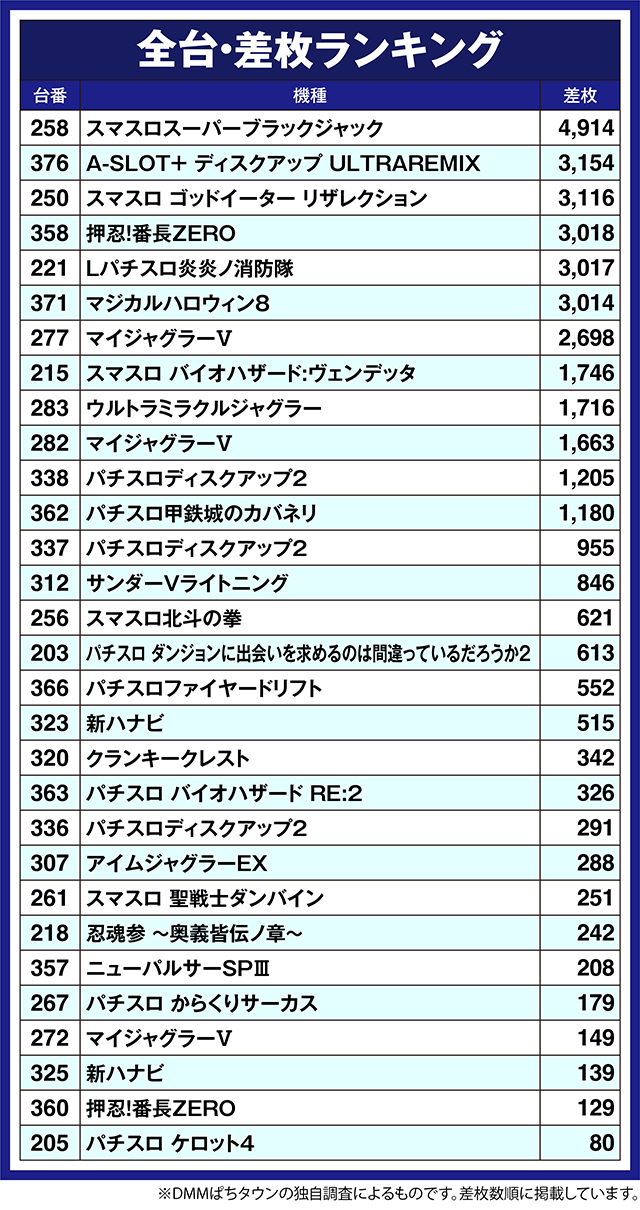 全台・差枚ランキング

| 台番 | 機種 | 差枚 |
|---|---|---|
| 258 | スマスロスーパーブラックジャック | 4,914 |
| 376 | A-SLOT+ ディスクアップ ULTRAREMIX | 3,154 |
| 250 | スマスロ ゴッドイーター リザレクション | 3,116 |
| 358 | 押忍!番長ZERO | 3,018 |
| 221 | Lパチスロ炎炎ノ消防隊 | 3,017 |
| 371 | マジカルハロウィン8 | 3,014 |
| 277 | マイジャグラーV | 2,698 |
| 215 | スマスロ バイオハザード:ヴェンデッタ | 1,746 |
| 283 | ウルトラミラクルジャグラー | 1,716 |
| 282 | マイジャグラーV | 1,663 |
| 338 | パチスロディスクアップ2 | 1,205 |
| 362 | パチスロ甲鉄城のカバネリ | 1,180 |
| 337 | パチスロディスクアップ2 | 955 |
| 312 | サンダーVライトニング | 846 |
| 256 | スマスロ北斗の拳 | 621 |
| 203 | パチスロ ダンジョンに出会いを求めるのは間違っているだろうか2 | 613 |
| 366 | パチスロファイヤードリフト | 552 |
| 323 | 新ハナビ | 515 |
| 320 | クランキークレスト | 342 |
| 363 | パチスロ バイオハザード RE:2 | 326 |
| 336 | パチスロディスクアップ2 | 291 |
| 307 | アイムジャグラーEX | 288 |
| 261 | スマスロ 聖戦士ダンバイン | 251 |
| 218 | 忍魂参 ~奥義皆伝ノ章~ | 242 |
| 357 | ニューパルサーSPⅢ | 208 |
| 267 | パチスロ からくりサーカス | 179 |
| 272 | マイジャグラーV | 149 |
| 325 | 新ハナビ | 139 |
| 360 | 押忍!番長ZERO | 129 |
| 205 | パチスロ ケロット4 | 80 |

※DMMぱちタウンの独自調査によるものです。差枚数順に掲載しています。